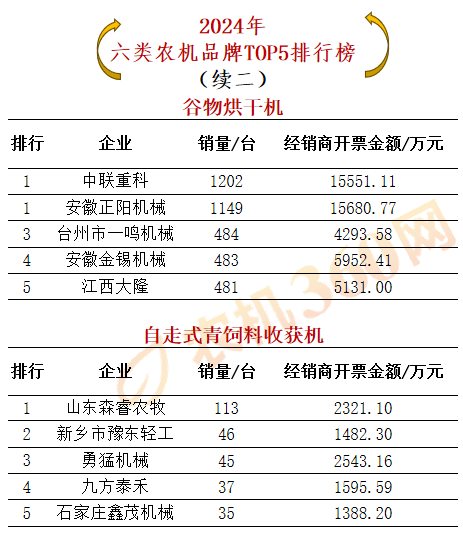 2024年
六类农机品牌TOP5排行榜
（续二）

谷物烘干机

| 排行 | 企业 | 销量/台 | 经销商开票金额/万元 |
|---|---|---|---|
| 1 | 中联重科 | 1202 | 15551.11 |
| 1 | 安徽正阳机械 | 1149 | 15680.77 |
| 3 | 台州市一鸣机械 | 484 | 4293.58 |
| 4 | 安徽金锡机械 | 483 | 5952.41 |
| 5 | 江西大隆 | 481 | 5131.00 |

自走式青饲料收获机

| 排行 | 企业 | 销量/台 | 经销商开票金额/万元 |
|---|---|---|---|
| 1 | 山东森睿农牧 | 113 | 2321.10 |
| 2 | 新乡市豫东轻工 | 46 | 1482.30 |
| 3 | 勇猛机械 | 45 | 2543.16 |
| 4 | 九方泰禾 | 37 | 1595.59 |
| 5 | 石家庄鑫茂机械 | 35 | 1388.20 |

农机360网